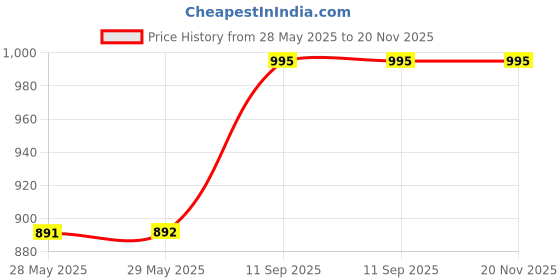 CheapestInIndia.com

Price History from 28 May 2025 to 20 Nov 2025

1,000
980
960
940
920
900
880

891
892
995
995
995

28 May 2025
29 May 2025
11 Sep 2025
11 Sep 2025
20 Nov 2025